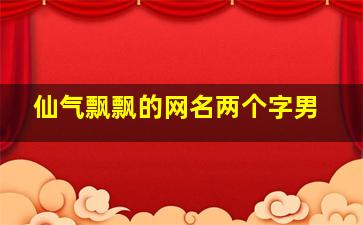 仙气飘飘的网名两个字男